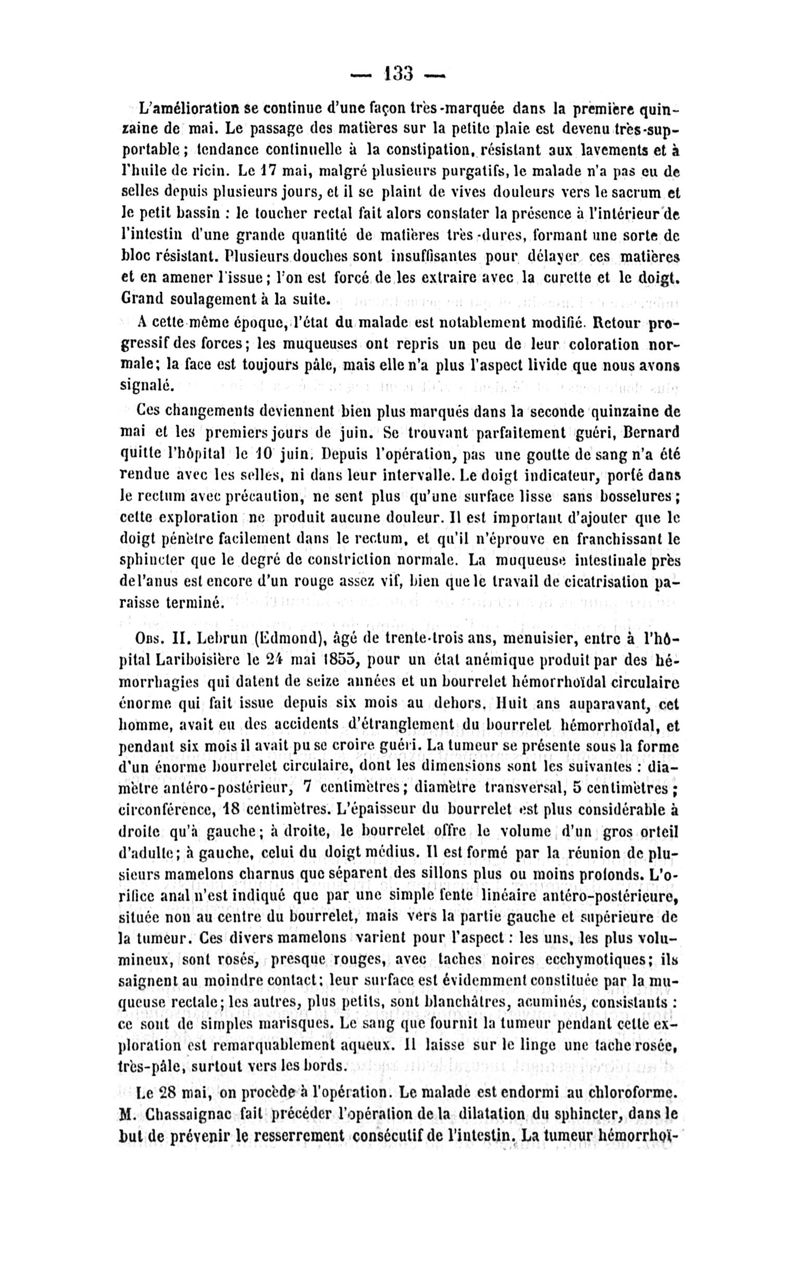 — 133 —

L'amélioration se continue d'une façon très-marquée dans la première quinzaine de mai. Le passage des matières sur la petite plaie est devenu très-supportable ; tendance continuelle à la constipation, résistant aux lavements et à l'huile de ricin. Le 17 mai, malgré plusieurs purgatifs, le malade n'a pas eu de selles depuis plusieurs jours, et il se plaint de vives douleurs vers le sacrum et le petit bassin : le toucher rectal fait alors constater la présence à l'intérieur de l'intestin d'une grande quantité de matières très-dures, formant une sorte de bloc résistant. Plusieurs douches sont insuffisantes pour délayer ces matières et en amener l'issue ; l'on est forcé de les extraire avec la curette et le doigt. Grand soulagement à la suite.

A cette même époque, l'état du malade est notablement modifié. Retour progressif des forces ; les muqueuses ont repris un peu de leur coloration normale ; la face est toujours pâle, mais elle n'a plus l'aspect livide que nous avons signalé.

Ces changements deviennent bien plus marqués dans la seconde quinzaine de mai et les premiers jours de juin. Se trouvant parfaitement guéri, Bernard quitte l'hôpital le 10 juin. Depuis l'opération, pas une goutte de sang n'a été rendue avec les selles, ni dans leur intervalle. Le doigt indicateur, porté dans le rectum avec précaution, ne sent plus qu'une surface lisse sans bosselures ; cette exploration ne produit aucune douleur. Il est important d'ajouter que le doigt pénètre facilement dans le rectum, et qu'il n'éprouve en franchissant le sphincter que le degré de constriction normale. La muqueuse intestinale près de l'anus est encore d'un rouge assez vif, bien que le travail de cicatrisation paraisse terminé.

Obs. II. Lebrun (Edmond), âgé de trente-trois ans, menuisier, entre à l'hôpital Lariboisière le 24 mai 1855, pour un état anémique produit par des hémorrhagies qui datent de seize années et un bourrelet hémorrhoïdal circulaire énorme qui fait issue depuis six mois au dehors. Huit ans auparavant, cet homme, avait eu des accidents d'étranglement du bourrelet hémorrhoïdal, et pendant six mois il avait pu se croire guéri. La tumeur se présente sous la forme d'un énorme bourrelet circulaire, dont les dimensions sont les suivantes : diamètre antéro-postérieur, 7 centimètres ; diamètre transversal, 5 centimètres ; circonférence, 18 centimètres. L'épaisseur du bourrelet est plus considérable à droite qu'à gauche ; à droite, le bourrelet offre le volume d'un gros orteil d'adulte ; à gauche, celui du doigt médius. Il est formé par la réunion de plusieurs mamelons charnus que séparent des sillons plus ou moins profonds. L'orifice anal n'est indiqué que par une simple fente linéaire antéro-postérieure, située non au centre du bourrelet, mais vers la partie gauche et supérieure de la tumeur. Ces divers mamelons varient pour l'aspect : les uns, les plus volumineux, sont rosés, presque rouges, avec taches noires ecchymotiques ; ils saignent au moindre contact ; leur surface est évidemment constituée par la muqueuse rectale ; les autres, plus petits, sont blanchâtres, acuminés, consistants : ce sont de simples marisques. Le sang que fournit la tumeur pendant cette exploration est remarquablement aqueux. Il laisse sur le linge une tache rosée, très-pâle, surtout vers les bords.

Le 28 mai, on procède à l'opération. Le malade est endormi au chloroforme. M. Chassaignac fait précéder l'opération de la dilatation du sphincter, dans le but de prévenir le resserrement consécutif de l'intestin. La tumeur hémorrhoï-